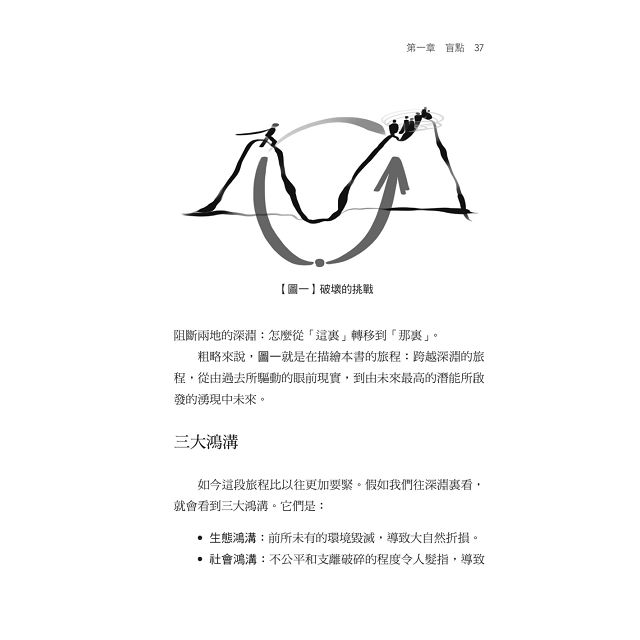 第一章　盲點　37

【圖一】破壞的挑戰

阻斷兩地的深淵：怎麼從「這裏」轉移到「那裏」。

粗略來說，圖一就是在描繪本書的旅程：跨越深淵的旅程，從由過去所驅動的眼前現實，到由未來最高的潛能所啟發的湧現中未來。

三大鴻溝

如今這段旅程比以往更加要緊。假如我們往深淵裏看，就會看到三大鴻溝。它們是：

• 生態鴻溝：前所未有的環境毀滅，導致大自然折損。
• 社會鴻溝：不公平和支離破碎的程度令人髮指，導致